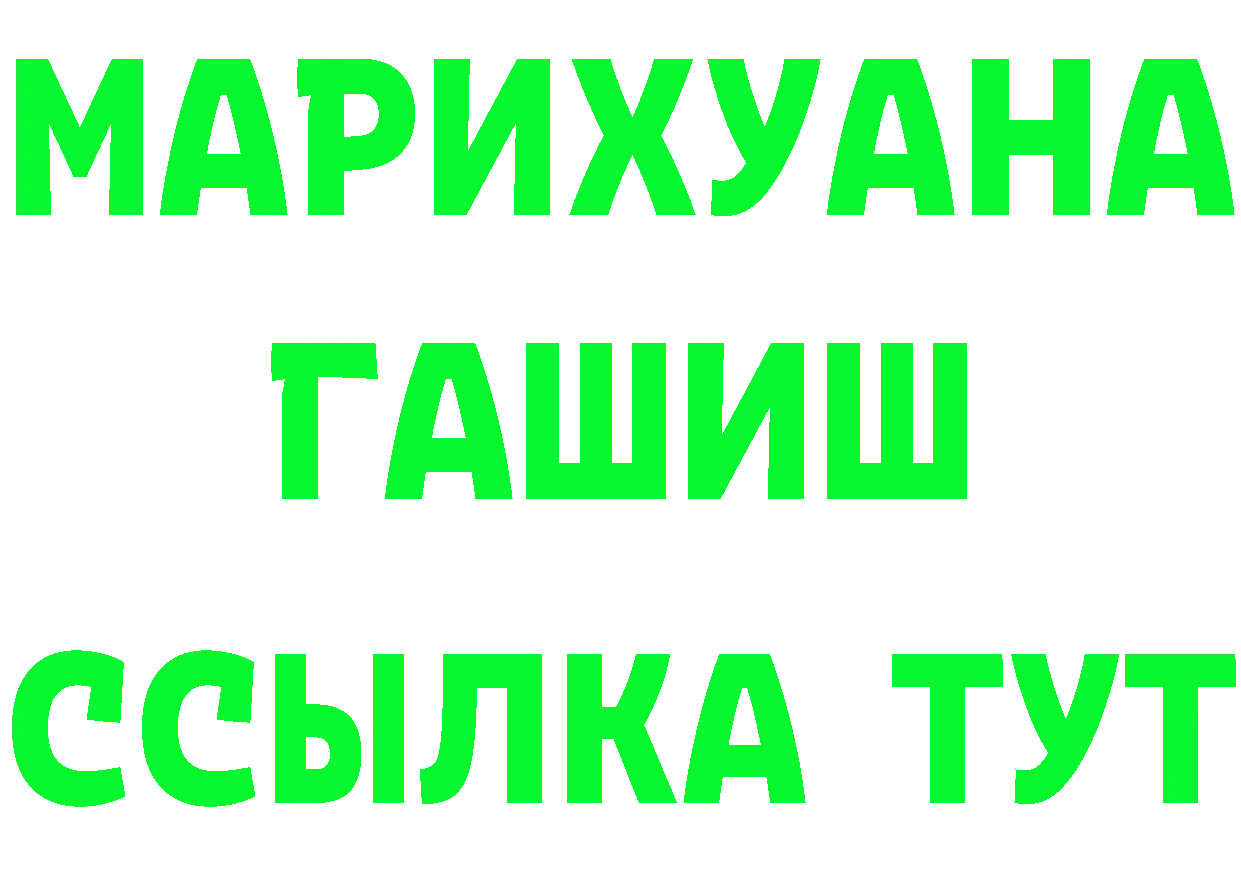 МАРИХУАНА
ГАШИШ
ССЫЛКА ТУТ